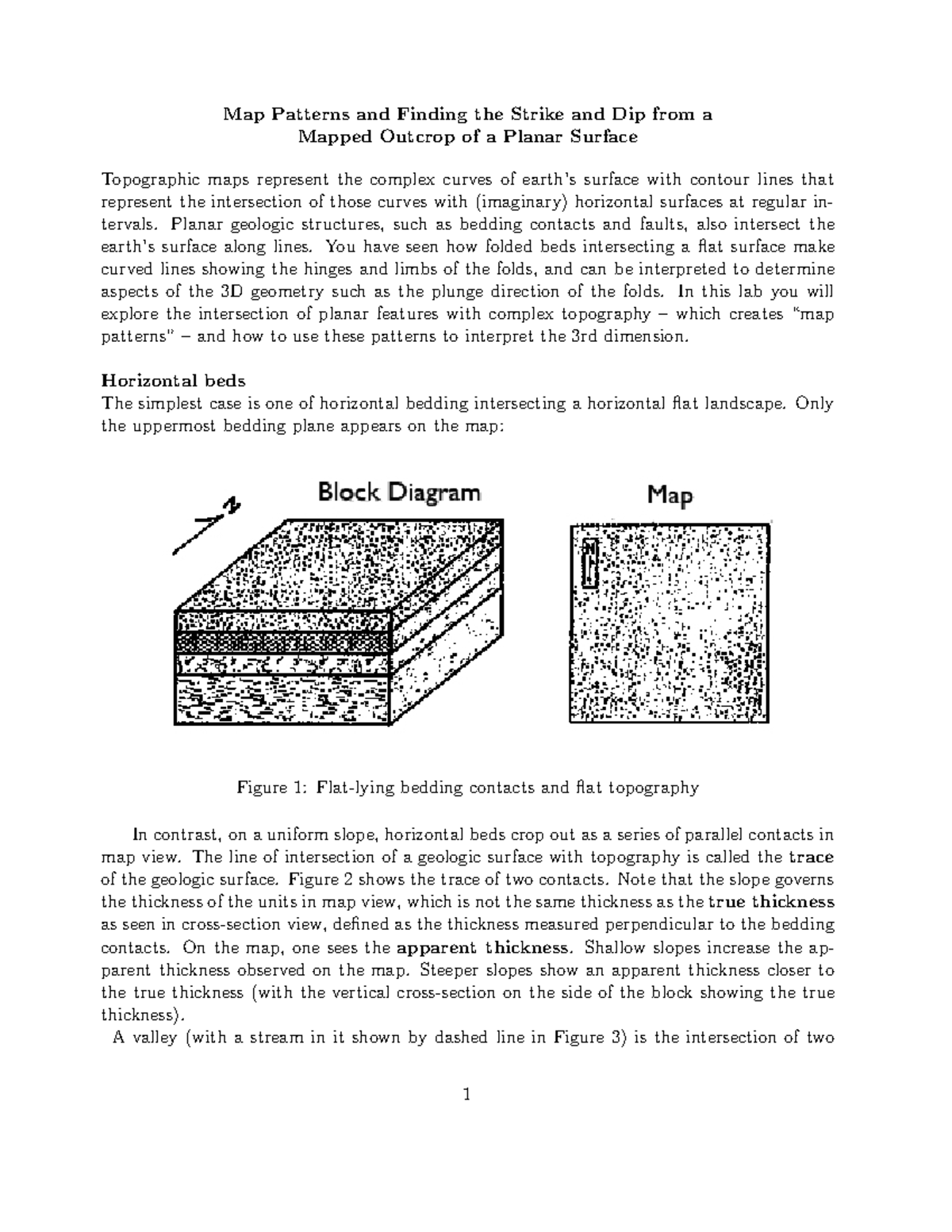 Map Patterns and Finding the Strike and Dip from a
Mapped Outcrop of a Planar Surface

Topographic maps represent the complex curves of earth's surface with contour lines that represent the intersection of those curves with (imaginary) horizontal surfaces at regular intervals. Planar geologic structures, such as bedding contacts and faults, also intersect the earth's surface along lines. You have seen how folded beds intersecting a flat surface make curved lines showing the hinges and limbs of the folds, and can be interpreted to determine aspects of the 3D geometry such as the plunge direction of the folds. In this lab you will explore the intersection of planar features with complex topography – which creates "map patterns" – and how to use these patterns to interpret the 3rd dimension.

Horizontal beds
The simplest case is one of horizontal bedding intersecting a horizontal flat landscape. Only the uppermost bedding plane appears on the map:

N

Block Diagram

Map

N

Figure 1: Flat-lying bedding contacts and flat topography

In contrast, on a uniform slope, horizontal beds crop out as a series of parallel contacts in map view. The line of intersection of a geologic surface with topography is called the trace of the geologic surface. Figure 2 shows the trace of two contacts. Note that the slope governs the thickness of the units in map view, which is not the same thickness as the true thickness as seen in cross-section view, defined as the thickness measured perpendicular to the bedding contacts. On the map, one sees the apparent thickness. Shallow slopes increase the apparent thickness observed on the map. Steeper slopes show an apparent thickness closer to the true thickness (with the vertical cross-section on the side of the block showing the true thickness).

A valley (with a stream in it shown by dashed line in Figure 3) is the intersection of two

1